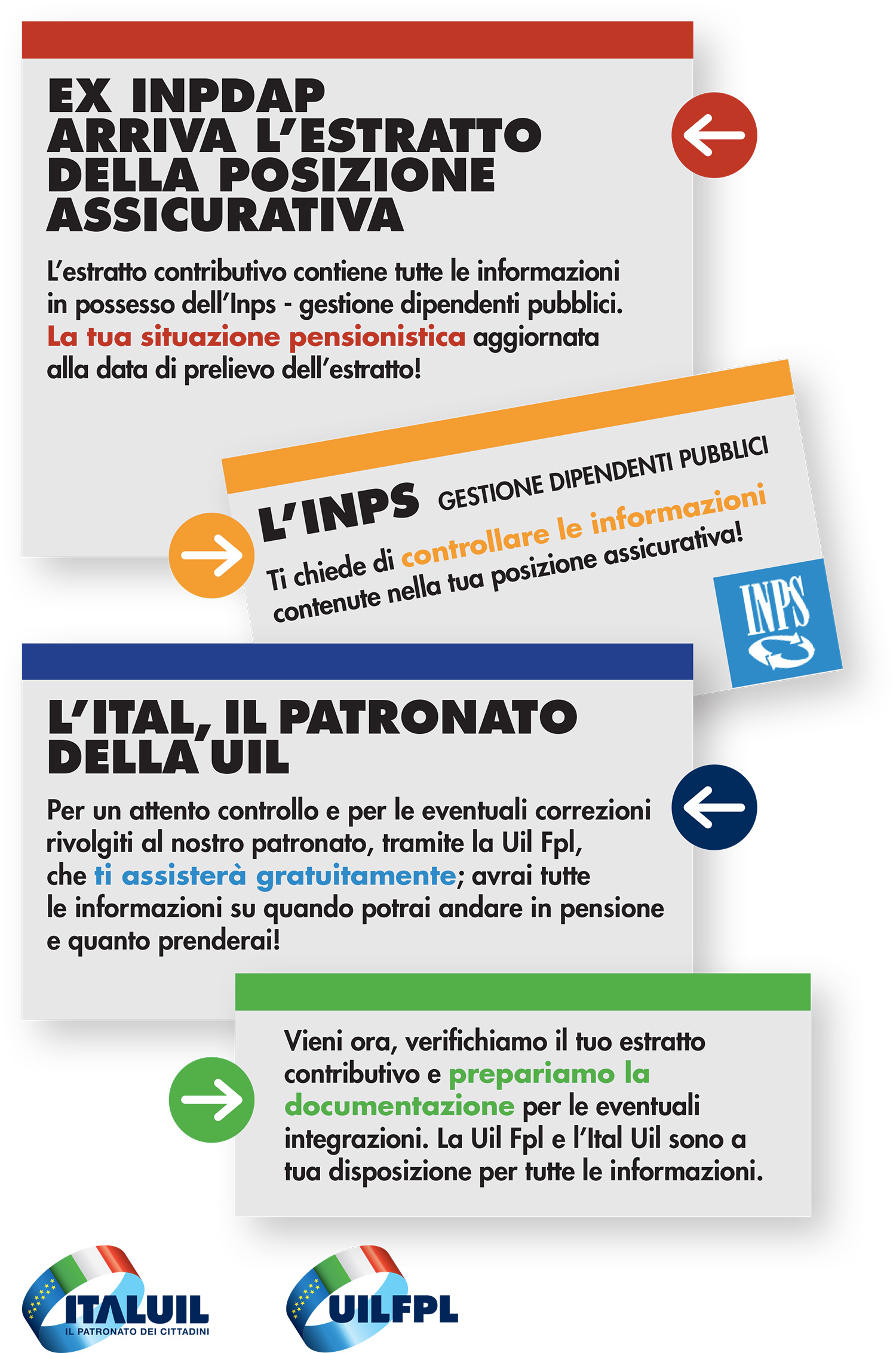 EX INPDAP
ARRIVA L'ESTRATTO
DELLA POSIZIONE
ASSICURATIVA

L'estratto contributivo contiene tutte le informazioni in possesso dell'Inps - gestione dipendenti pubblici. La tua situazione pensionistica aggiornata alla data di prelievo dell'estratto!

L'INPS GESTIONE DIPENDENTI PUBBLICI

Ti chiede di controllare le informazioni contenute nella tua posizione assicurativa!

INPS

L'ITAL, IL PATRONATO DELLA UIL

Per un attento controllo e per le eventuali correzioni rivolgiti al nostro patronato, tramite la Uil Fpl, che ti assisterà gratuitamente; avrai tutte le informazioni su quando potrai andare in pensione e quanto prenderai!

Vieni ora, verifichiamo il tuo estratto contributivo e prepariamo la documentazione per le eventuali integrazioni. La Uil Fpl e l'Ital Uil sono a tua disposizione per tutte le informazioni.

ITALUIL
IL PATRONATO DEI CITTADINI

UILFPL